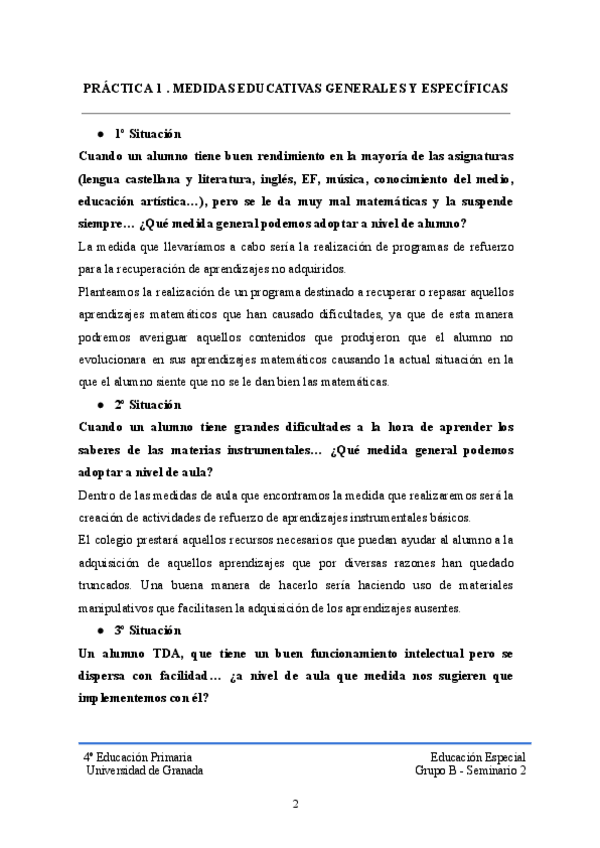 PRÁCTICA 1 . MEDIDAS EDUCATIVAS GENERALES Y ESPECÍFICAS

● 1º Situación

Cuando un alumno tiene buen rendimiento en la mayoría de las asignaturas (lengua castellana y literatura, inglés, EF, música, conocimiento del medio, educación artística…), pero se le da muy mal matemáticas y la suspende siempre… ¿Qué medida general podemos adoptar a nivel de alumno?

La medida que llevaríamos a cabo sería la realización de programas de refuerzo para la recuperación de aprendizajes no adquiridos.

Planteamos la realización de un programa destinado a recuperar o repasar aquellos aprendizajes matemáticos que han causado dificultades, ya que de esta manera podremos averiguar aquellos contenidos que produjeron que el alumno no evolucionara en sus aprendizajes matemáticos causando la actual situación en la que el alumno siente que no se le dan bien las matemáticas.

● 2º Situación

Cuando un alumno tiene grandes dificultades a la hora de aprender los saberes de las materias instrumentales… ¿Qué medida general podemos adoptar a nivel de aula?

Dentro de las medidas de aula que encontramos la medida que realizaremos será la creación de actividades de refuerzo de aprendizajes instrumentales básicos.

El colegio prestará aquellos recursos necesarios que puedan ayudar al alumno a la adquisición de aquellos aprendizajes que por diversas razones han quedado truncados. Una buena manera de hacerlo sería haciendo uso de materiales manipulativos que facilitasen la adquisición de los aprendizajes ausentes.

● 3º Situación

Un alumno TDA, que tiene un buen funcionamiento intelectual pero se dispersa con facilidad… ¿a nivel de aula que medida nos sugieren que implementemos con él?

4º Educación Primaria
Universidad de Granada

Educación Especial
Grupo B - Seminario 2

2